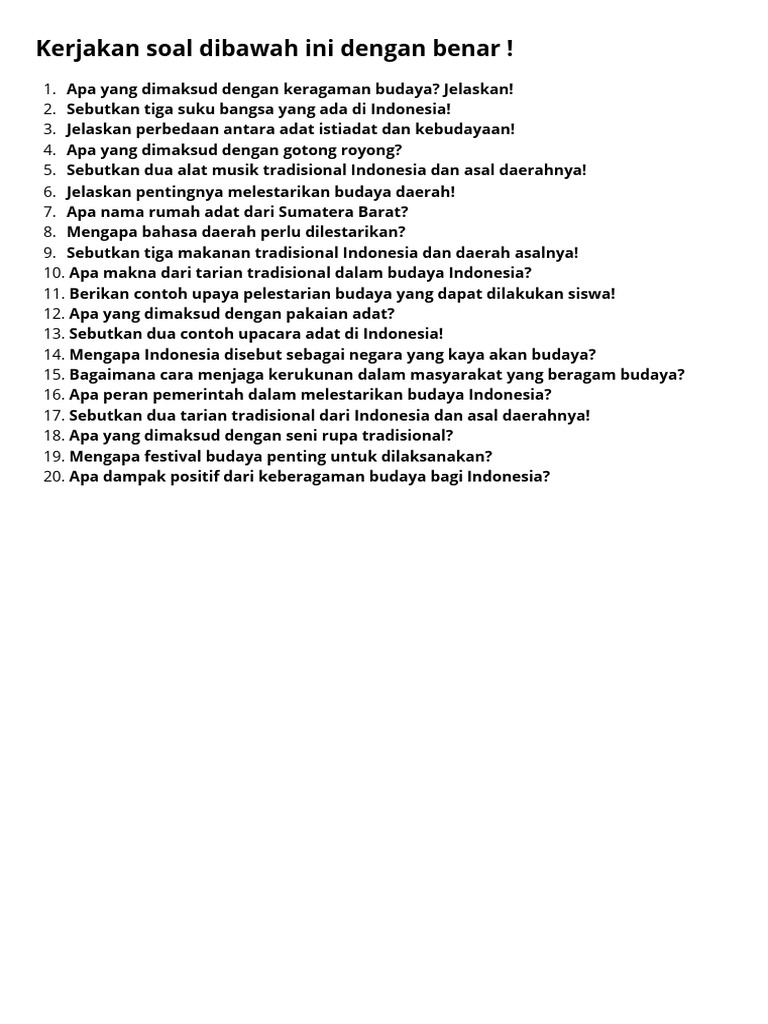 Kerjakan soal dibawah ini dengan benar !

1. Apa yang dimaksud dengan keragaman budaya? Jelaskan!
2. Sebutkan tiga suku bangsa yang ada di Indonesia!
3. Jelaskan perbedaan antara adat istiadat dan kebudayaan!
4. Apa yang dimaksud dengan gotong royong?
5. Sebutkan dua alat musik tradisional Indonesia dan asal daerahnya!
6. Jelaskan pentingnya melestarikan budaya daerah!
7. Apa nama rumah adat dari Sumatera Barat?
8. Mengapa bahasa daerah perlu dilestarikan?
9. Sebutkan tiga makanan tradisional Indonesia dan daerah asalnya!
10. Apa makna dari tarian tradisional dalam budaya Indonesia?
11. Berikan contoh upaya pelestarian budaya yang dapat dilakukan siswa!
12. Apa yang dimaksud dengan pakaian adat?
13. Sebutkan dua contoh upacara adat di Indonesia!
14. Mengapa Indonesia disebut sebagai negara yang kaya akan budaya?
15. Bagaimana cara menjaga kerukunan dalam masyarakat yang beragam budaya?
16. Apa peran pemerintah dalam melestarikan budaya Indonesia?
17. Sebutkan dua tarian tradisional dari Indonesia dan asal daerahnya!
18. Apa yang dimaksud dengan seni rupa tradisional?
19. Mengapa festival budaya penting untuk dilaksanakan?
20. Apa dampak positif dari keberagaman budaya bagi Indonesia?